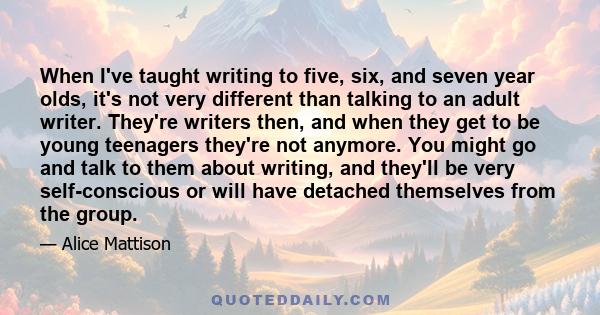 When I've taught writing to five, six, and seven year olds, it's not very different than talking to an adult writer. They're writers then, and when they get to be young teenagers they're not anymore. You might go and talk to them about writing, and they'll be very self-conscious or will have detached themselves from the group.

— Alice Mattison

QUOTEDDAILY.COM